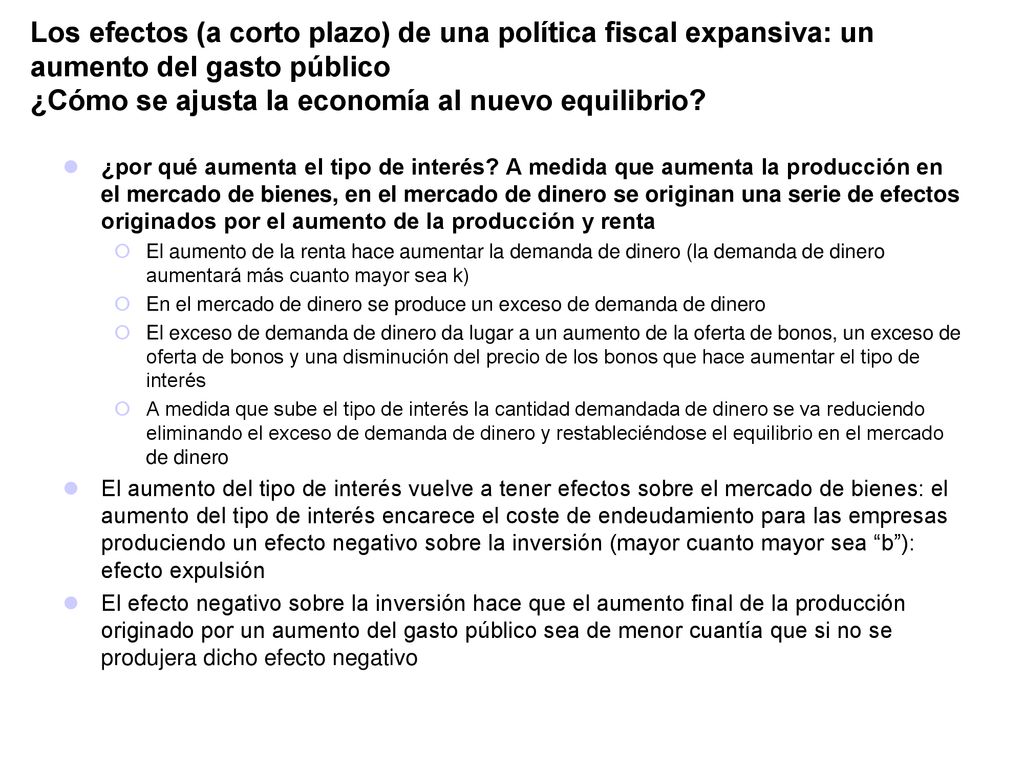 Los efectos (a corto plazo) de una política fiscal expansiva: un aumento del gasto público
¿Cómo se ajusta la economía al nuevo equilibrio?

¿por qué aumenta el tipo de interés? A medida que aumenta la producción en el mercado de bienes, en el mercado de dinero se originan una serie de efectos originados por el aumento de la producción y renta

El aumento de la renta hace aumentar la demanda de dinero (la demanda de dinero aumentará más cuanto mayor sea k)

En el mercado de dinero se produce un exceso de demanda de dinero

El exceso de demanda de dinero da lugar a un aumento de la oferta de bonos, un exceso de oferta de bonos y una disminución del precio de los bonos que hace aumentar el tipo de interés

A medida que sube el tipo de interés la cantidad demandada de dinero se va reduciendo eliminando el exceso de demanda de dinero y restableciéndose el equilibrio en el mercado de dinero

El aumento del tipo de interés vuelve a tener efectos sobre el mercado de bienes: el aumento del tipo de interés encarece el coste de endeudamiento para las empresas produciendo un efecto negativo sobre la inversión (mayor cuanto mayor sea “b”): efecto expulsión

El efecto negativo sobre la inversión hace que el aumento final de la producción originado por un aumento del gasto público sea de menor cuantía que si no se produjera dicho efecto negativo